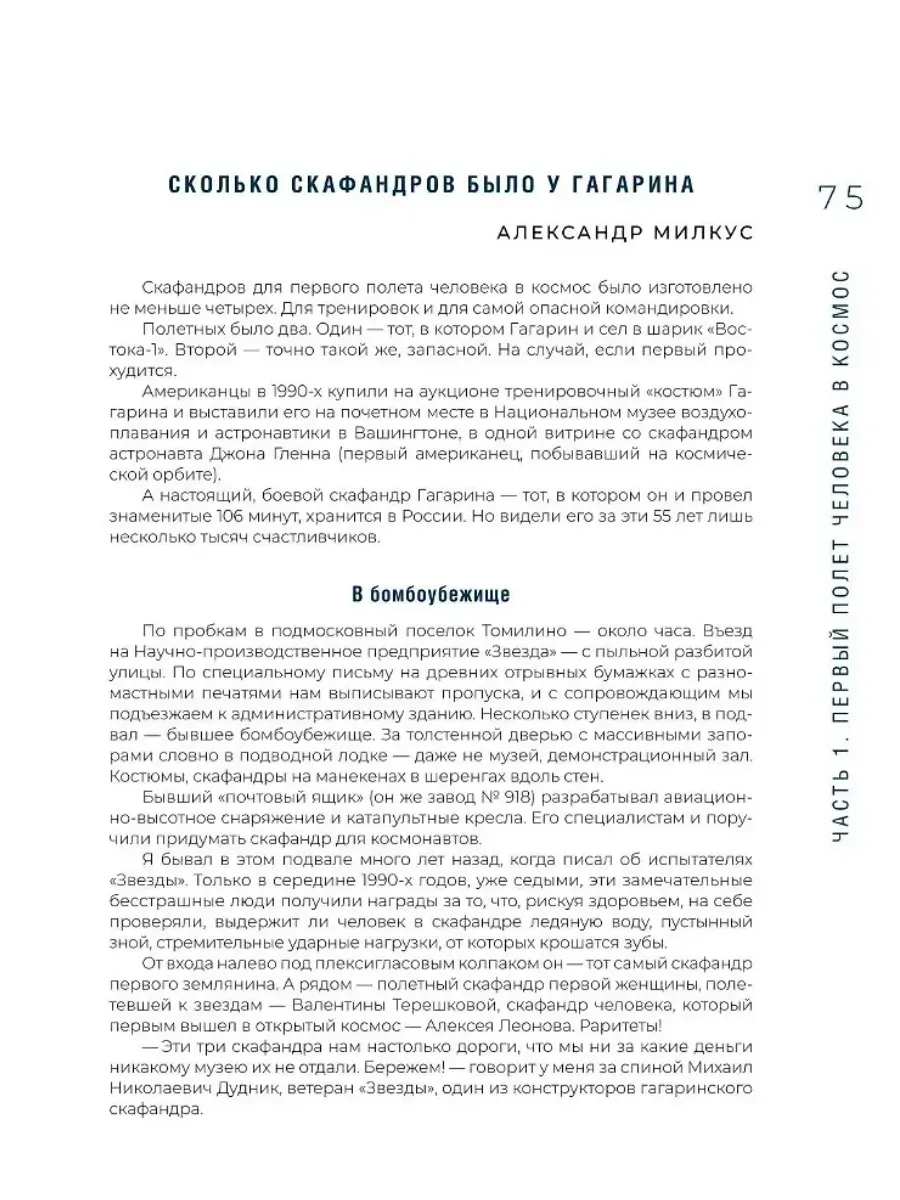 СКОЛЬКО СКАФАНДРОВ БЫЛО У ГАГАРИНА

75

АЛЕКСАНДР МИЛКУС

Скафандров для первого полета человека в космос было изготовлено не меньше четырех. Для тренировок и для самой опасной командировки.

Полетных было два. Один — тот, в котором Гагарин и сел в шарик «Востока-1». Второй — точно такой же, запасной. На случай, если первый прохудится.

Американцы в 1990-х купили на аукционе тренировочный «костюм» Гагарина и выставили его на почетном месте в Национальном музее воздухоплавания и астронавтики в Вашингтоне, в одной витрине со скафандром астронавта Джона Гленна (первый американец, побывавший на космической орбите).

А настоящий, боевой скафандр Гагарина — тот, в котором он и провел знаменитые 106 минут, хранится в России. Но видели его за эти 55 лет лишь несколько тысяч счастливчиков.

В бомбоубежище

По пробкам в подмосковный поселок Томилино — около часа. Въезд на Научно-производственное предприятие «Звезда» — с пыльной разбитой улицы. По специальному письму на древних отрывных бумажках с разномастными печатями нам выписывают пропуска, и с сопровождающим мы подъезжаем к административному зданию. Несколько ступенек вниз, в подвал — бывшее бомбоубежище. За толстенной дверью с массивными запорами словно в подводной лодке — даже не музей, демонстрационный зал. Костюмы, скафандры на манекенах в шеренгах вдоль стен.

Бывший «почтовый ящик» (он же завод № 918) разрабатывал авиационно-высотное снаряжение и катапультные кресла. Его специалистам и поручили придумать скафандр для космонавтов.

Я бывал в этом подвале много лет назад, когда писал об испытателях «Звезды». Только в середине 1990-х годов, уже седыми, эти замечательные бесстрашные люди получили награды за то, что, рискуя здоровьем, на себе проверяли, выдержит ли человек в скафандре ледяную воду, пустынный зной, стремительные ударные нагрузки, от которых крошатся зубы.

От входа налево под плексигласовым колпаком он — тот самый скафандр первого землянина. А рядом — полетный скафандр первой женщины, полетевшей к звездам — Валентины Терешковой, скафандр человека, который первым вышел в открытый космос — Алексея Леонова. Раритеты!

— Эти три скафандра нам настолько дороги, что мы ни за какие деньги никакому музею их не отдали. Бережем! — говорит у меня за спиной Михаил Николаевич Дудник, ветеран «Звезды», один из конструкторов гагаринского скафандра.

ЧАСТЬ 1. ПЕРВЫЙ ПОЛЕТ ЧЕЛОВЕКА В КОСМОС